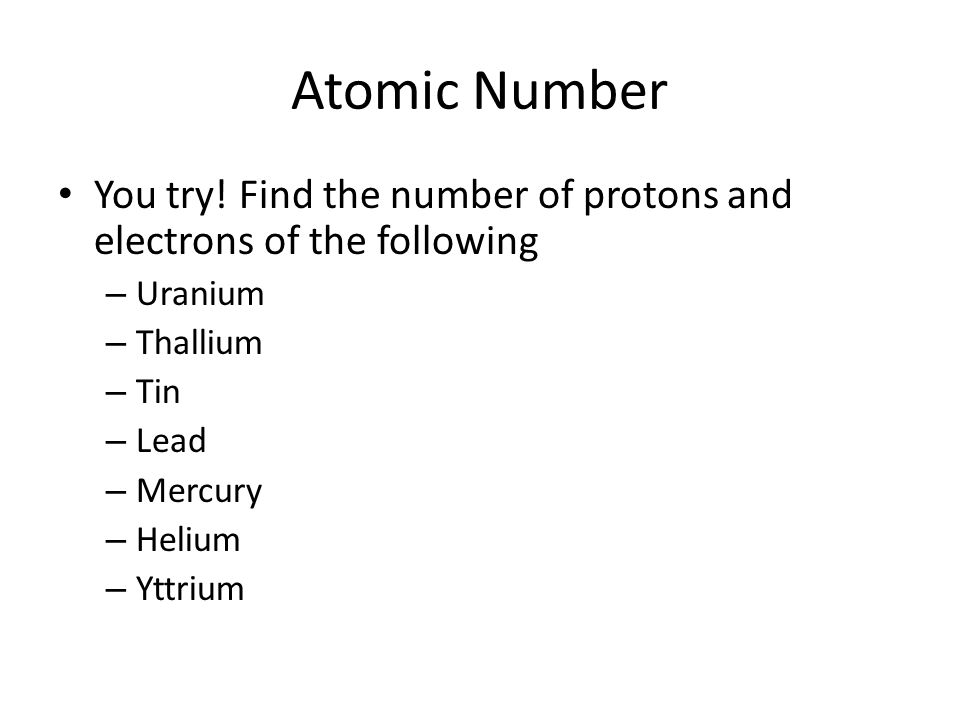 Atomic Number

• You try! Find the number of protons and electrons of the following
– Uranium
– Thallium
– Tin
– Lead
– Mercury
– Helium
– Yttrium